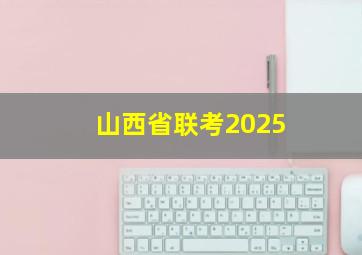 山西省联考2025